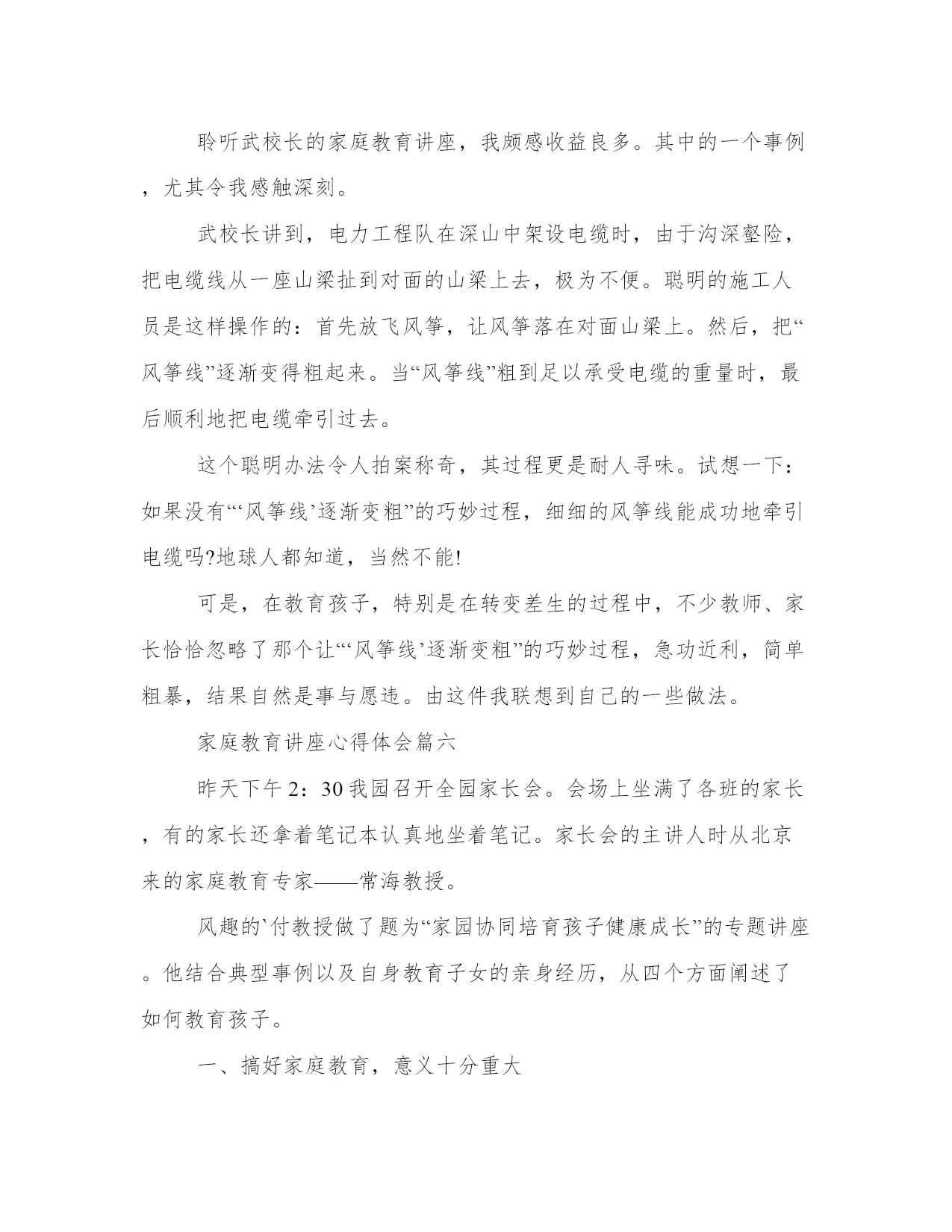 聆听武校长的家庭教育讲座，我颇感收益良多。其中的一个事例，尤其令我感触深刻。

武校长讲到，电力工程队在深山中架设电缆时，由于沟深壑险，把电缆线从一座山梁扯到对面的山梁上去，极为不便。聪明的施工人员是这样操作的：首先放飞风筝，让风筝落在对面山梁上。然后，把“风筝线”逐渐变得粗起来。当“风筝线”粗到足以承受电缆的重量时，最后顺利地把电缆牵引过去。

这个聪明办法令人拍案称奇，其过程更是耐人寻味。试想一下：如果没有“‘风筝线’逐渐变粗”的巧妙过程，细细的风筝线能成功地牵引电缆吗?地球人都知道，当然不能!

可是，在教育孩子，特别是在转变差生的过程中，不少教师、家长恰恰忽略了那个让“‘风筝线’逐渐变粗”的巧妙过程，急功近利，简单粗暴，结果自然是事与愿违。由这件我联想到自己的一些做法。

家庭教育讲座心得体会篇六

昨天下午2：30我园召开全园家长会。会场上坐满了各班的家长，有的家长还拿着笔记本认真地坐着笔记。家长会的主讲人时从北京来的家庭教育专家——常海教授。

风趣的`付教授做了题为“家园协同培育孩子健康成长”的专题讲座。他结合典型事例以及自身教育子女的亲身经历，从四个方面阐述了如何教育孩子。

一、搞好家庭教育，意义十分重大